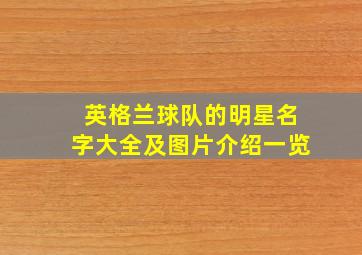 英格兰球队的明星名字大全及图片介绍一览